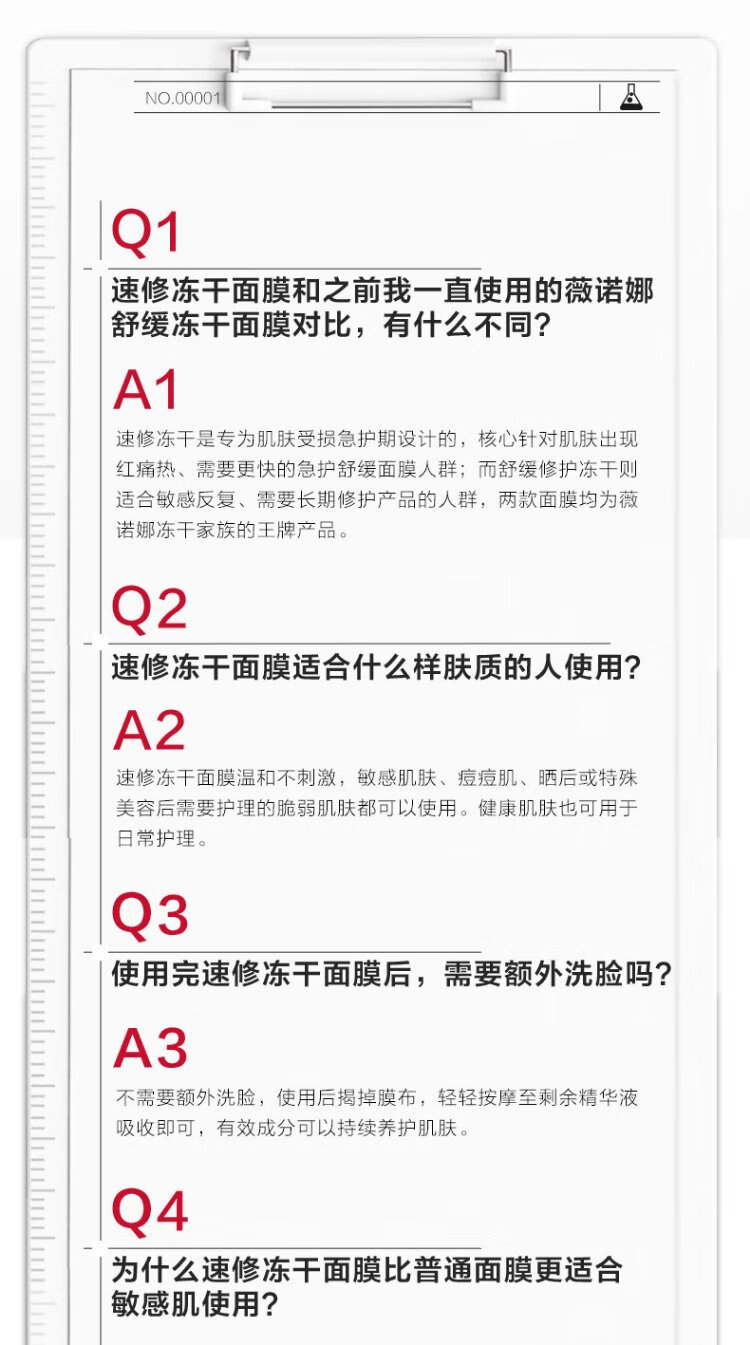 NO.00001

Q1

速修冻干面膜和之前我一直使用的薇诺娜舒缓冻干面膜对比，有什么不同？

A1

速修冻干是专为肌肤受损急护期设计的，核心针对肌肤出现红痛热、需要更快的急护舒缓面膜人群；而舒缓修护冻干则适合敏感反复、需要长期修护产品的人群，两款面膜均为薇诺娜冻干家族的王牌产品。

Q2

速修冻干面膜适合什么样肤质的人使用？

A2

速修冻干面膜温和不刺激，敏感肌肤、痘痘肌、晒后或特殊美容后需要护理的脆弱肌肤都可以使用。健康肌肤也可用于日常护理。

Q3

使用完速修冻干面膜后，需要额外洗脸吗？

A3

不需要额外洗脸，使用后揭掉膜布，轻轻按摩至剩余精华液吸收即可，有效成分可以持续养护肌肤。

Q4

为什么速修冻干面膜比普通面膜更适合敏感肌使用？